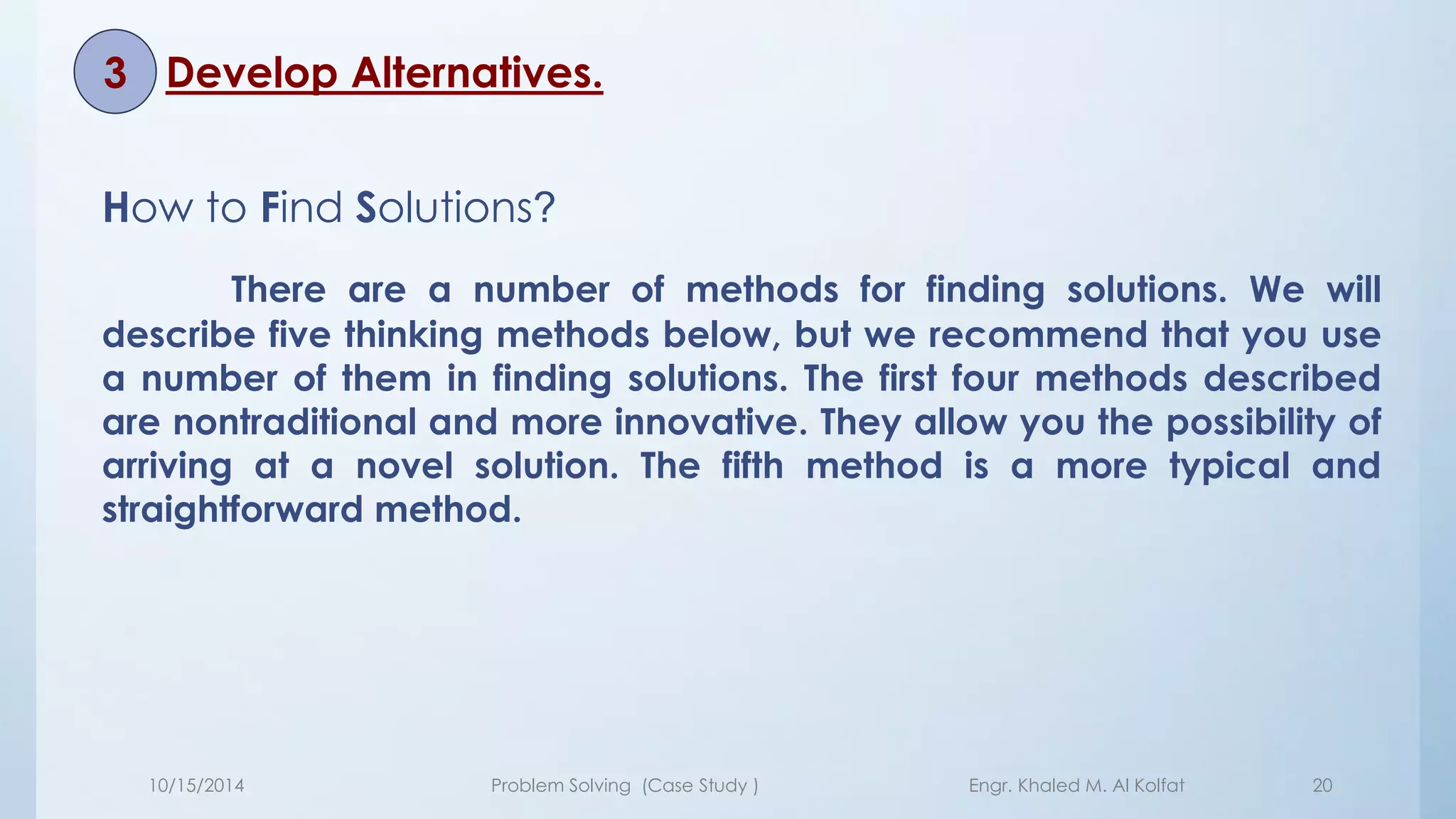 3 Develop Alternatives.

How to Find Solutions?

There are a number of methods for finding solutions. We will describe five thinking methods below, but we recommend that you use a number of them in finding solutions. The first four methods described are nontraditional and more innovative. They allow you the possibility of arriving at a novel solution. The fifth method is a more typical and straightforward method.

10/15/2014 Problem Solving (Case Study ) Engr. Khaled M. Al Kolfat 20